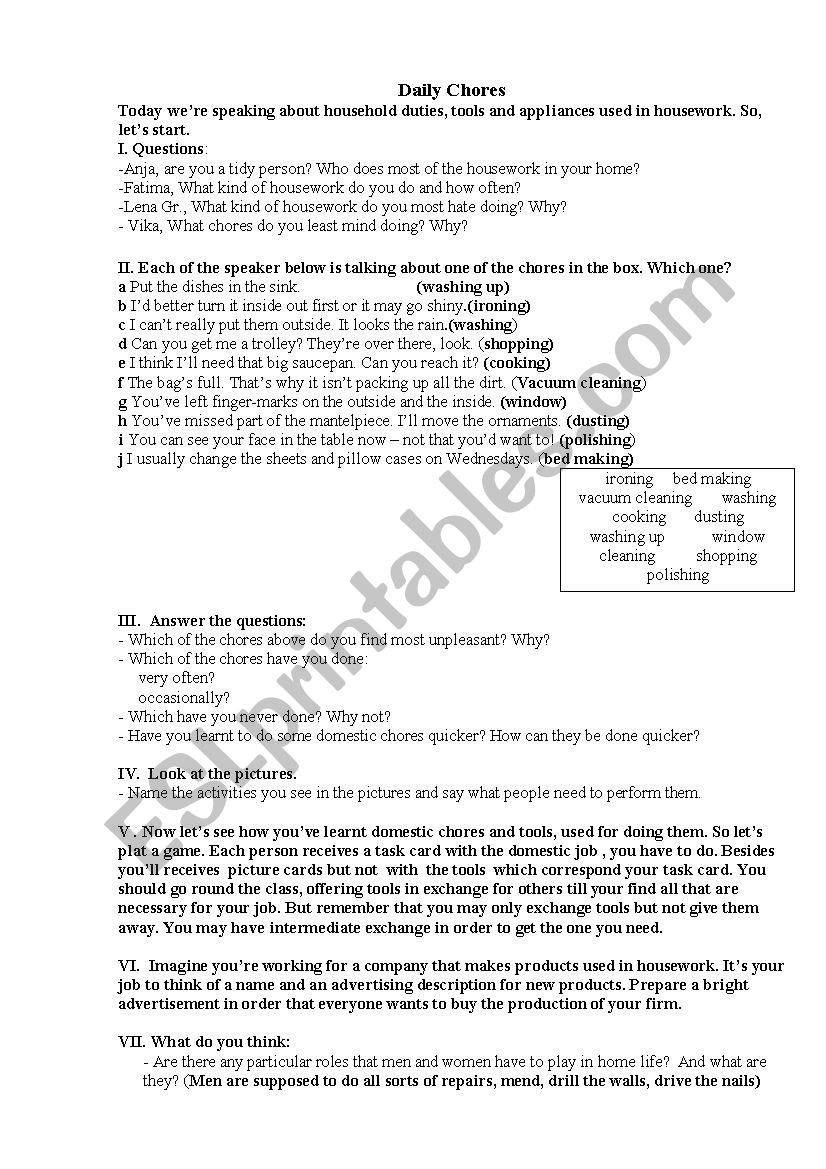 Daily Chores

Today we're speaking about household duties, tools and appliances used in housework. So, let's start.

I. Questions:
-Anja, are you a tidy person? Who does most of the housework in your home?
-Fatima, What kind of housework do you do and how often?
-Lena Gr., What kind of housework do you most hate doing? Why?
- Vika, What chores do you least mind doing? Why?

II. Each of the speaker below is talking about one of the chores in the box. Which one?
a Put the dishes in the sink. (washing up)
b I'd better turn it inside out first or it may go shiny.(ironing)
c I can't really put them outside. It looks the rain.(washing)
d Can you get me a trolley? They're over there, look. (shopping)
e I think I'll need that big saucepan. Can you reach it? (cooking)
f The bag's full. That's why it isn't packing up all the dirt. (Vacuum cleaning)
g You've left finger-marks on the outside and the inside. (window)
h You've missed part of the mantelpiece. I'll move the ornaments. (dusting)
i You can see your face in the table now – not that you'd want to! (polishing)
j I usually change the sheets and pillow cases on Wednesdays. (bed making)

ironing bed making
vacuum cleaning washing
cooking dusting
washing up window
cleaning shopping
polishing

III. Answer the questions:
- Which of the chores above do you find most unpleasant? Why?
- Which of the chores have you done:
very often?
occasionally?
- Which have you never done? Why not?
- Have you learnt to do some domestic chores quicker? How can they be done quicker?

IV. Look at the pictures.
- Name the activities you see in the pictures and say what people need to perform them.

V . Now let's see how you've learnt domestic chores and tools, used for doing them. So let's plat a game. Each person receives a task card with the domestic job , you have to do. Besides you'll receives picture cards but not with the tools which correspond your task card. You should go round the class, offering tools in exchange for others till your find all that are necessary for your job. But remember that you may only exchange tools but not give them away. You may have intermediate exchange in order to get the one you need.

VI. Imagine you're working for a company that makes products used in housework. It's your job to think of a name and an advertising description for new products. Prepare a bright advertisement in order that everyone wants to buy the production of your firm.

VII. What do you think:
- Are there any particular roles that men and women have to play in home life? And what are they? (Men are supposed to do all sorts of repairs, mend, drill the walls, drive the nails)

ESLprintables.com